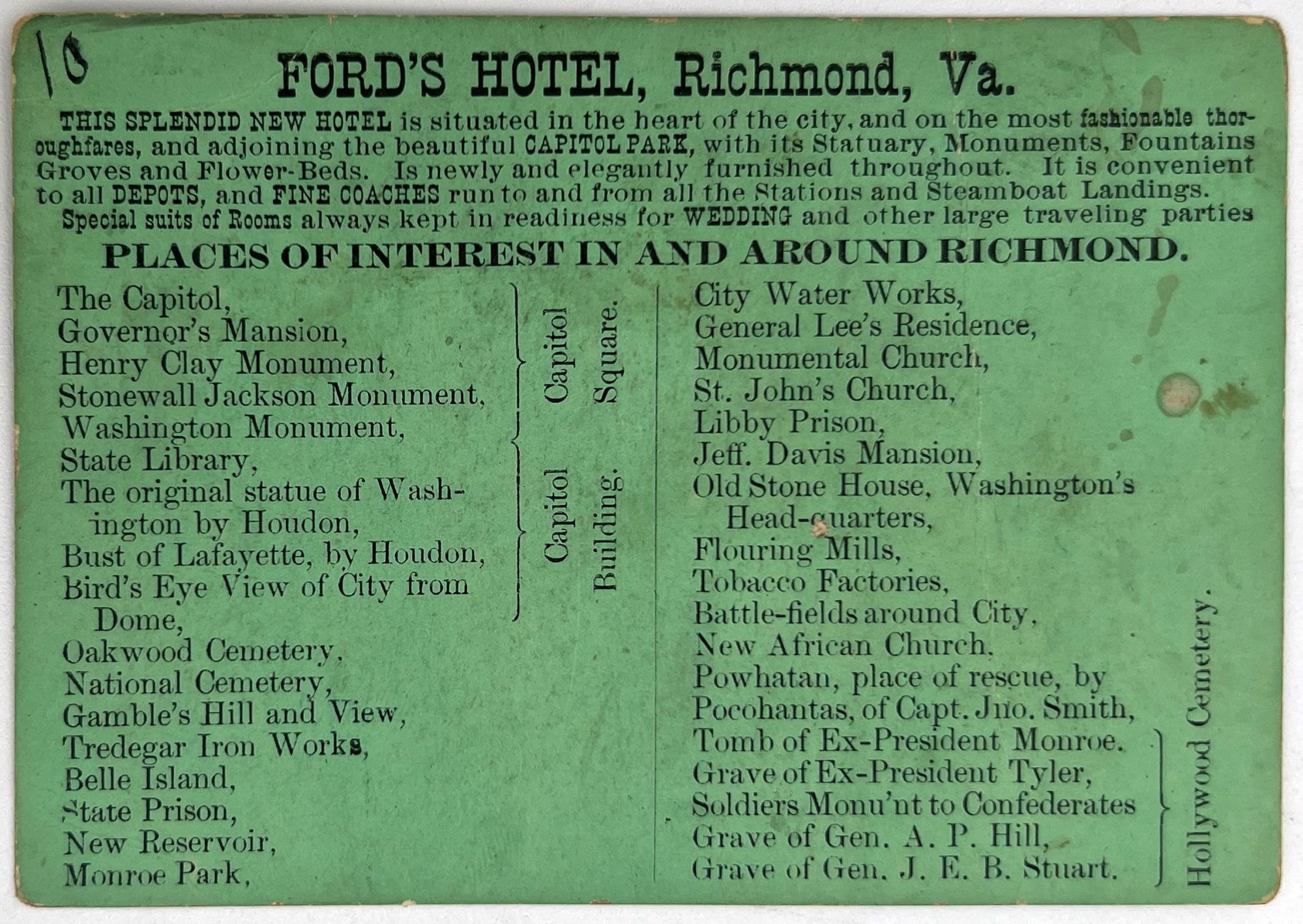 10

FORD'S HOTEL, Richmond, Va.

THIS SPLENDID NEW HOTEL is situated in the heart of the city, and on the most fashionable thoroughfares, and adjoining the beautiful CAPITOL PARK, with its Statuary, Monuments, Fountains Groves and Flower-Beds. Is newly and elegantly furnished throughout. It is convenient to all DEPOTS, and FINE COACHES run to and from all the Stations and Steamboat Landings.

Special suits of Rooms always kept in readiness for WEDDING and other large traveling parties

PLACES OF INTEREST IN AND AROUND RICHMOND.

The Capitol,
Governor's Mansion,
Henry Clay Monument,
Stonewall Jackson Monument,
Washington Monument,
Capitol Square.
State Library,
The original statue of Washington by Houdon,
Bust of Lafayette, by Houdon,
Bird's Eye View of City from Dome,
Capitol Building.
Oakwood Cemetery,
National Cemetery,
Gamble's Hill and View,
Tredegar Iron Works,
Belle Island,
State Prison,
New Reservoir,
Monroe Park,

City Water Works,
General Lee's Residence,
Monumental Church,
St. John's Church,
Libby Prison,
Jeff. Davis Mansion,
Old Stone House, Washington's Head-quarters,
Flouring Mills,
Tobacco Factories,
Battle-fields around City,
New African Church,
Powhatan, place of rescue, by Pocohantas, of Capt. Jno. Smith,
Tomb of Ex-President Monroe.
Grave of Ex-President Tyler,
Soldiers Monu'nt to Confederates
Grave of Gen. A. P. Hill,
Grave of Gen. J. E. B. Stuart.
Hollywood Cemetery.